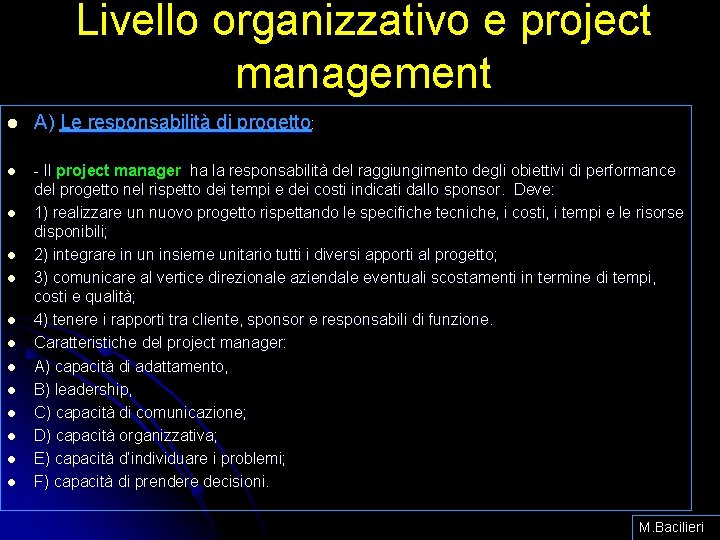 Livello organizzativo e project management

- A) Le responsabilità di progetto:
- - Il project manager ha la responsabilità del raggiungimento degli obiettivi di performance del progetto nel rispetto dei tempi e dei costi indicati dallo sponsor. Deve:
- 1) realizzare un nuovo progetto rispettando le specifiche tecniche, i costi, i tempi e le risorse disponibili;
- 2) integrare in un insieme unitario tutti i diversi apporti al progetto;
- 3) comunicare al vertice direzionale aziendale eventuali scostamenti in termine di tempi, costi e qualità;
- 4) tenere i rapporti tra cliente, sponsor e responsabili di funzione.
- Caratteristiche del project manager:
- A) capacità di adattamento,
- B) leadership,
- C) capacità di comunicazione;
- D) capacità organizzativa;
- E) capacità d'individuare i problemi;
- F) capacità di prendere decisioni.

M.Bacilieri